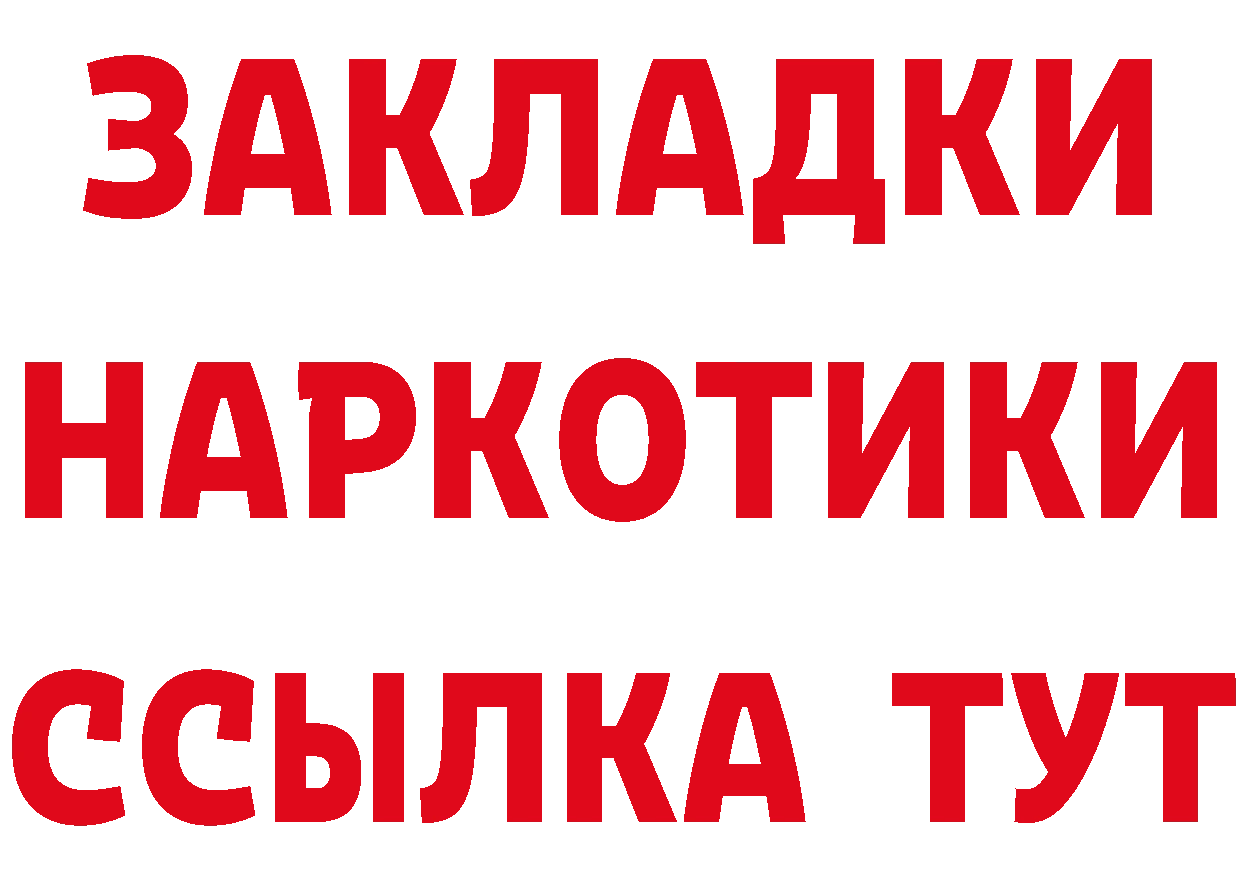 ЗАКЛАДКИ НАРКОТИКИ ССЫЛКА ТУТ